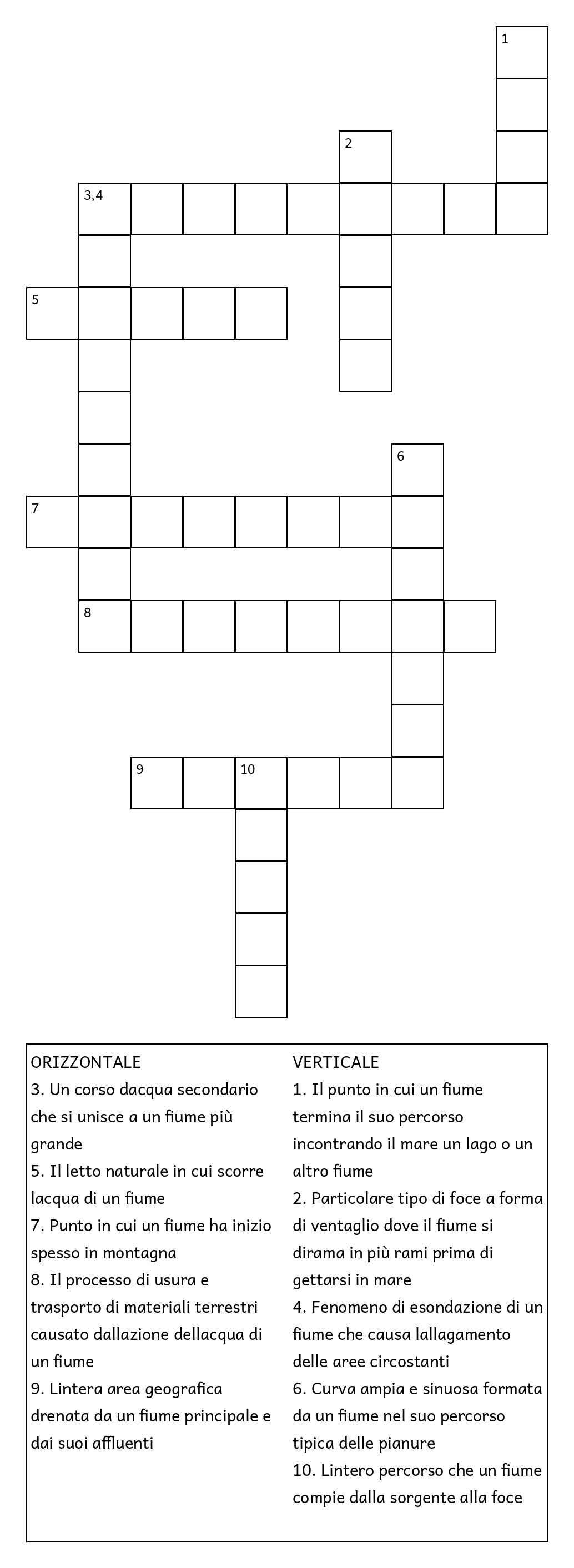 1

2

3,4

5

6

7

8

9

10

ORIZZONTALE
3. Un corso dacqua secondario che si unisce a un fiume più grande
5. Il letto naturale in cui scorre lacqua di un fiume
7. Punto in cui un fiume ha inizio spesso in montagna
8. Il processo di usura e trasporto di materiali terrestri causato dallazione dellacqua di un fiume
9. Lintera area geografica drenata da un fiume principale e dai suoi affluenti

VERTICALE
1. Il punto in cui un fiume termina il suo percorso incontrando il mare un lago o un altro fiume
2. Particolare tipo di foce a forma di ventaglio dove il fiume si dirama in più rami prima di gettarsi in mare
4. Fenomeno di esondazione di un fiume che causa lallagamento delle aree circostanti
6. Curva ampia e sinuosa formata da un fiume nel suo percorso tipica delle pianure
10. Lintero percorso che un fiume compie dalla sorgente alla foce